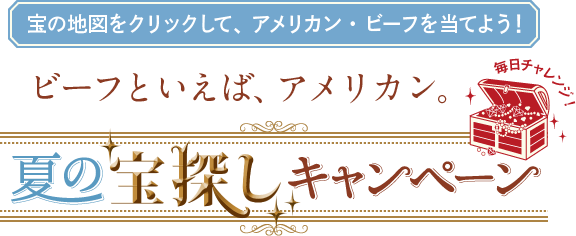 宝の地図をクリックして、アメリカン・ビーフを当てよう！

ビーフといえば、アメリカン。

毎日チャレンジ！

夏の宝探しキャンペーン